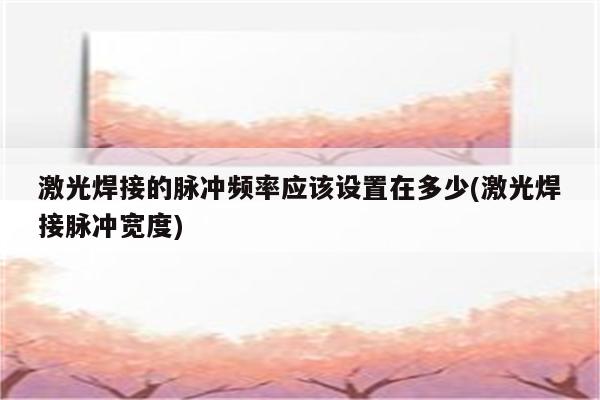 激光焊接的脉冲频率应该设置在多少(激光焊接脉冲宽度)